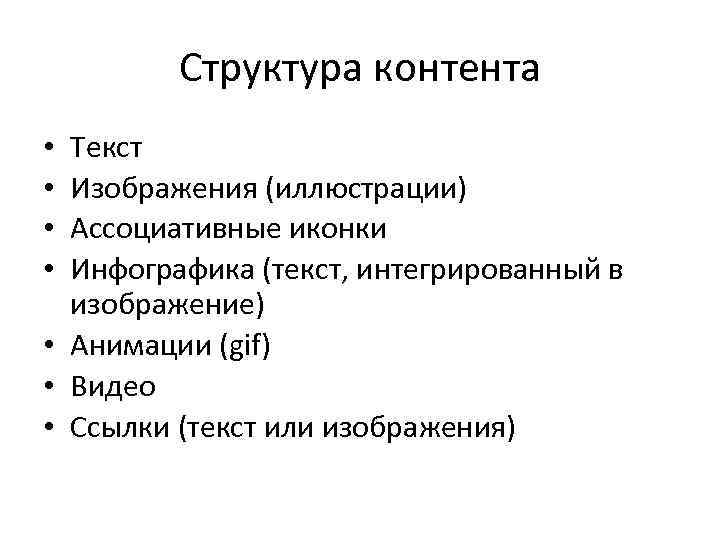 Структура контента

• Текст
• Изображения (иллюстрации)
• Ассоциативные иконки
• Инфографика (текст, интегрированный в изображение)
• Анимации (gif)
• Видео
• Ссылки (текст или изображения)